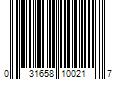 0 31658 10021 7